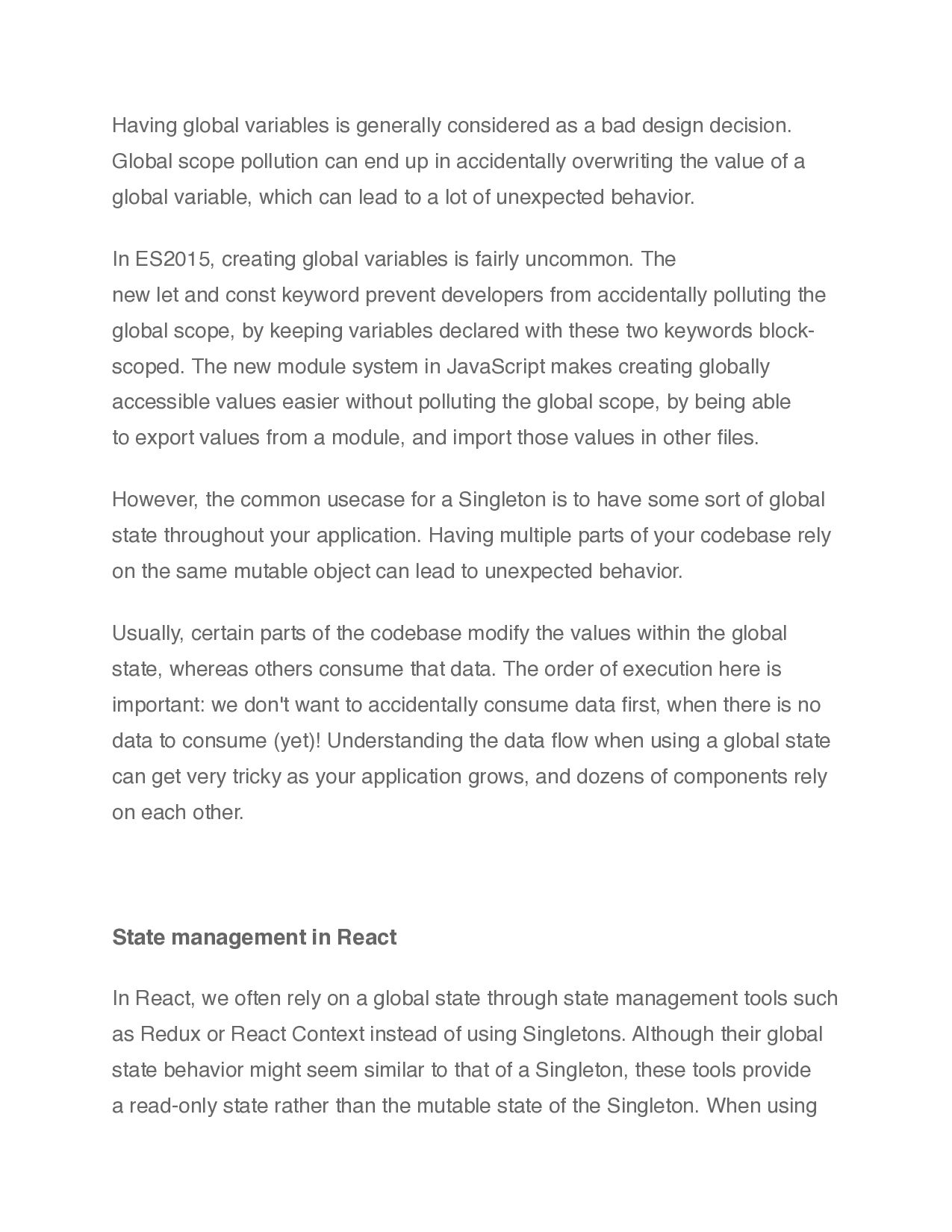 Having global variables is generally considered as a bad design decision. Global scope pollution can end up in accidentally overwriting the value of a global variable, which can lead to a lot of unexpected behavior.

In ES2015, creating global variables is fairly uncommon. The new let and const keyword prevent developers from accidentally polluting the global scope, by keeping variables declared with these two keywords block-scoped. The new module system in JavaScript makes creating globally accessible values easier without polluting the global scope, by being able to export values from a module, and import those values in other files.

However, the common usecase for a Singleton is to have some sort of global state throughout your application. Having multiple parts of your codebase rely on the same mutable object can lead to unexpected behavior.

Usually, certain parts of the codebase modify the values within the global state, whereas others consume that data. The order of execution here is important: we don't want to accidentally consume data first, when there is no data to consume (yet)! Understanding the data flow when using a global state can get very tricky as your application grows, and dozens of components rely on each other.

State management in React

In React, we often rely on a global state through state management tools such as Redux or React Context instead of using Singletons. Although their global state behavior might seem similar to that of a Singleton, these tools provide a read-only state rather than the mutable state of the Singleton. When using